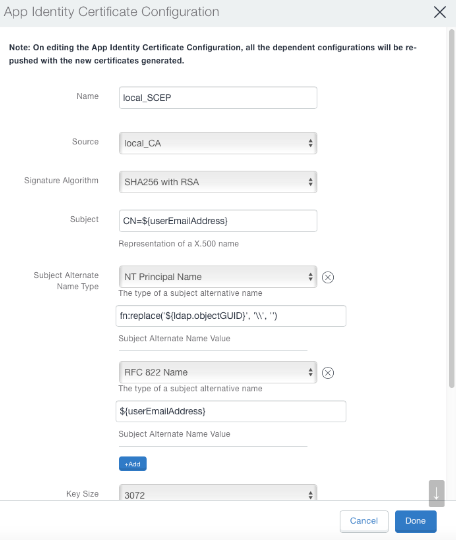 App Identity Certificate Configuration

Note: On editing the App Identity Certificate Configuration, all the dependent configurations will be re-pushed with the new certificates generated.

Name local_SCEP

Source local_CA

Signature Algorithm SHA256 with RSA

Subject CN=${userEmailAddress}

Representation of a X.500 name

Subject Alternate Name Type NT Principal Name

The type of a subject alternative name

fn:replace('${ldap.objectGUID}', '\\', '')

Subject Alternate Name Value

RFC 822 Name

The type of a subject alternative name

${userEmailAddress}

Subject Alternate Name Value

+Add

Key Size 3072

Cancel Done